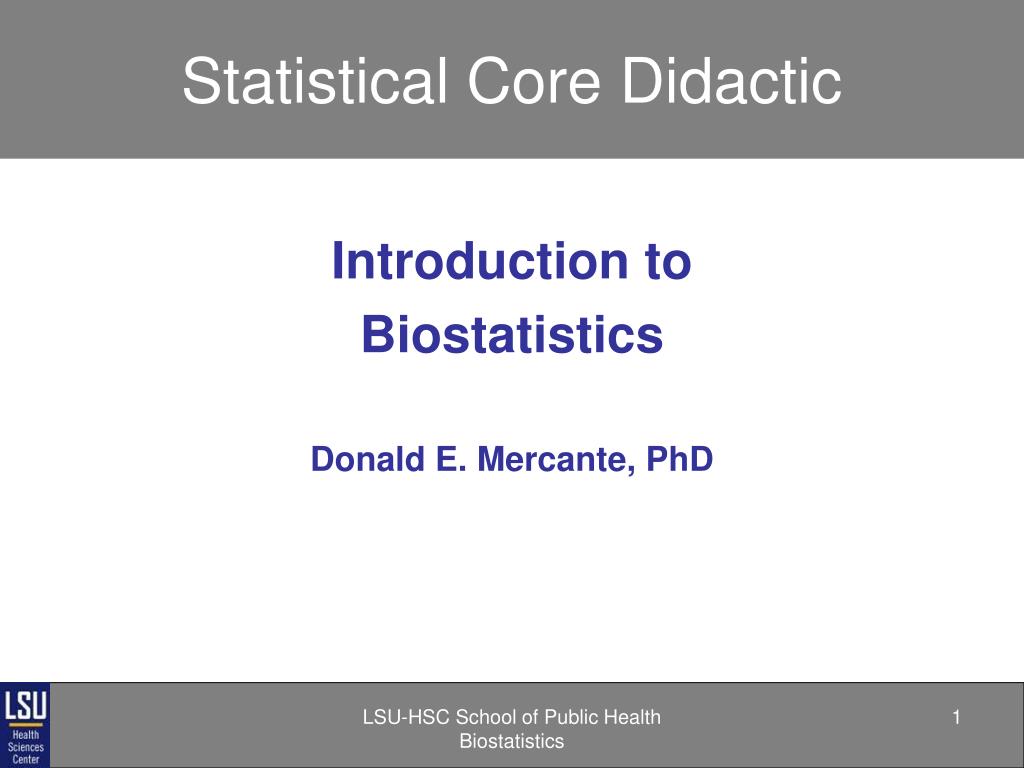 Statistical Core Didactic

Introduction to Biostatistics

Donald E. Mercante, PhD

LSU Health Sciences Center

LSU-HSC School of Public Health Biostatistics

1